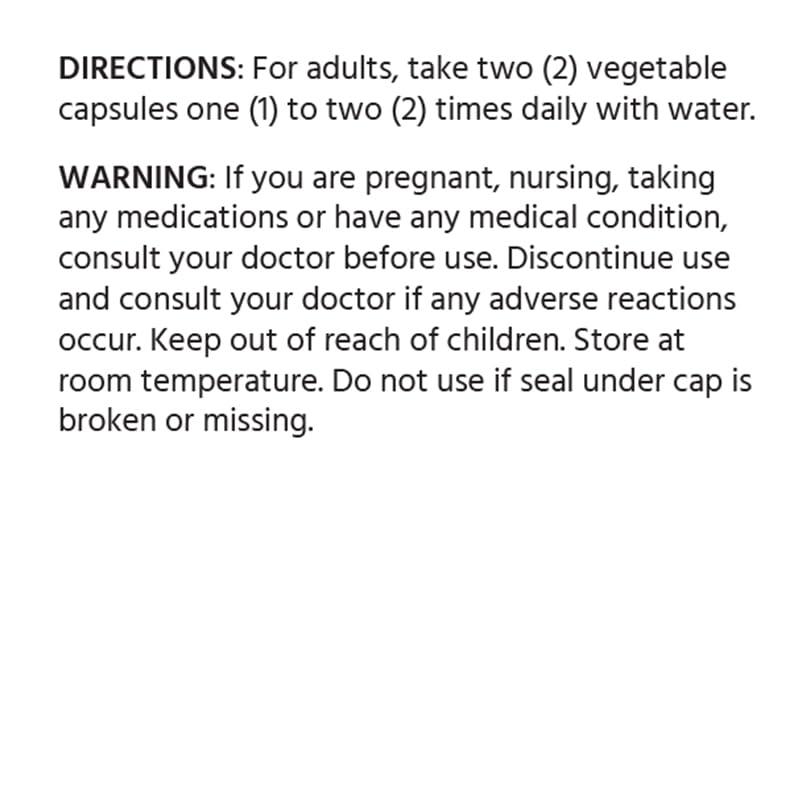 DIRECTIONS: For adults, take two (2) vegetable capsules one (1) to two (2) times daily with water.

WARNING: If you are pregnant, nursing, taking any medications or have any medical condition, consult your doctor before use. Discontinue use and consult your doctor if any adverse reactions occur. Keep out of reach of children. Store at room temperature. Do not use if seal under cap is broken or missing.